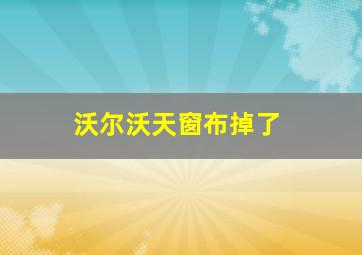 沃尔沃天窗布掉了